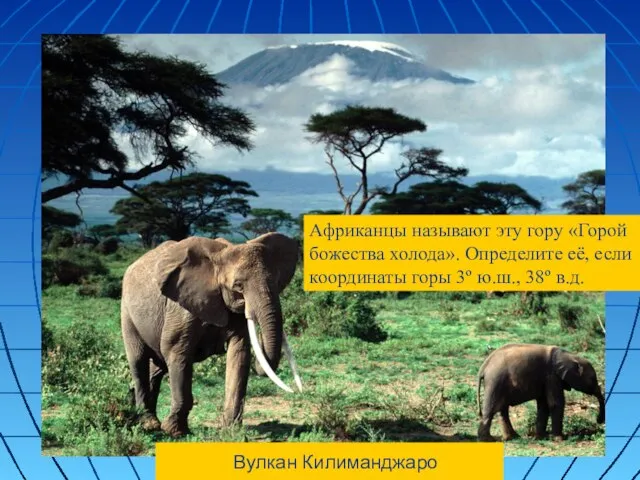 Африканцы называют эту гору «Горой божества холода». Определите её, если координаты горы 3º ю.ш., 38º в.д.

Вулкан Килиманджаро